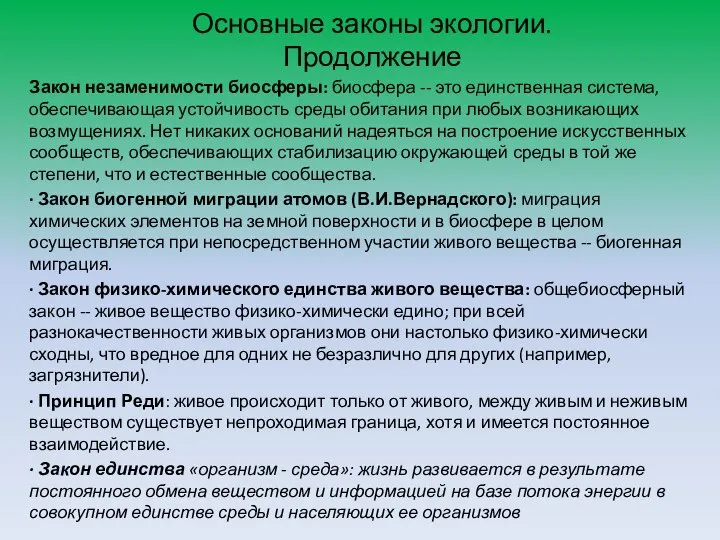 Основные законы экологии. Продолжение

Закон незаменимости биосферы: биосфера -- это единственная система, обеспечивающая устойчивость среды обитания при любых возникающих возмущениях. Нет никаких оснований надеяться на построение искусственных сообществ, обеспечивающих стабилизацию окружающей среды в той же степени, что и естественные сообщества.

· Закон биогенной миграции атомов (В.И.Вернадского): миграция химических элементов на земной поверхности и в биосфере в целом осуществляется при непосредственном участии живого вещества -- биогенная миграция.

· Закон физико-химического единства живого вещества: общебиосферный закон -- живое вещество физико-химически едино; при всей разнокачественности живых организмов они настолько физико-химически сходны, что вредное для одних не безразлично для других (например, загрязнители).

· Принцип Реди: живое происходит только от живого, между живым и неживым веществом существует непроходимая граница, хотя и имеется постоянное взаимодействие.

· Закон единства «организм - среда»: жизнь развивается в результате постоянного обмена веществом и информацией на базе потока энергии в совокупном единстве среды и населяющих ее организмов